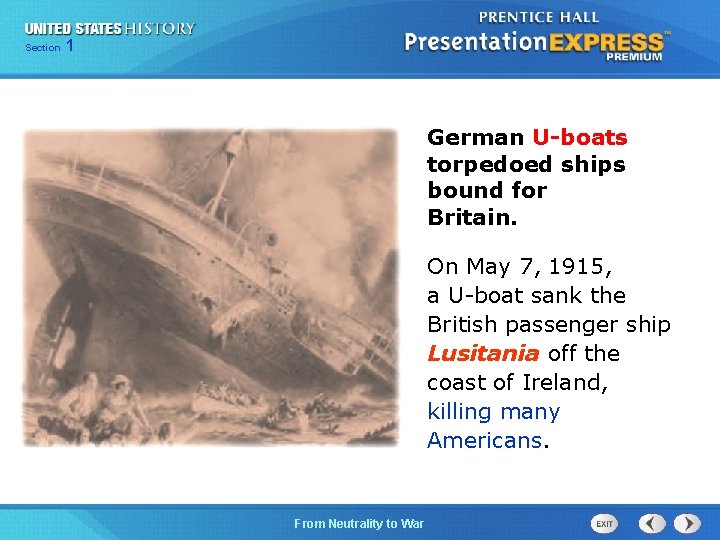 UNITED STATES HISTORY
Section 1

PRENTICE HALL
PresentationEXPRESS™
PREMIUM

German U-boats torpedoed ships bound for Britain.

On May 7, 1915, a U-boat sank the British passenger ship Lusitania off the coast of Ireland, killing many Americans.

From Neutrality to War

EXIT